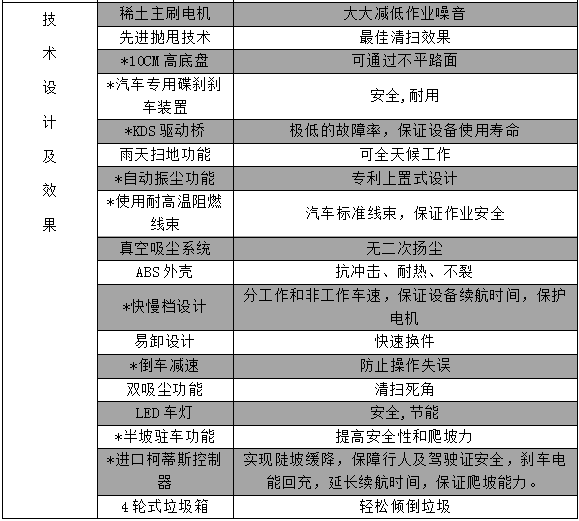 | 技术设计及效果 | 稀土主刷电机 | 大大减低作业噪音 |
|---|---|---|
| | 先进抛甩技术 | 最佳清扫效果 |
| | *10CM 高底盘 | 可通过不平路面 |
| | *汽车专用碟刹刹车装置 | 安全,耐用 |
| | *KDS 驱动桥 | 极低的故障率，保证设备使用寿命 |
| | 雨天扫地功能 | 可全天候工作 |
| | *自动振尘功能 | 专利上置式设计 |
| | *使用耐高温阻燃线束 | 汽车标准线束，保证作业安全 |
| | 真空吸尘系统 | 无二次扬尘 |
| | ABS 外壳 | 抗冲击、耐热、不裂 |
| | *快慢档设计 | 分工作和非工作车速，保证设备续航时间，保护电机 |
| | 易卸设计 | 快速换件 |
| | *倒车减速 | 防止操作失误 |
| | 双吸尘功能 | 清扫死角 |
| | LED 车灯 | 安全,节能 |
| | *半坡驻车功能 | 提高安全性和爬坡力 |
| | *进口柯蒂斯控制器 | 实现陡坡缓降，保障行人及驾驶证安全，刹车电能回充，延长续航时间，保证爬坡能力。 |
| | 4 轮式垃圾箱 | 轻松倾倒垃圾 |